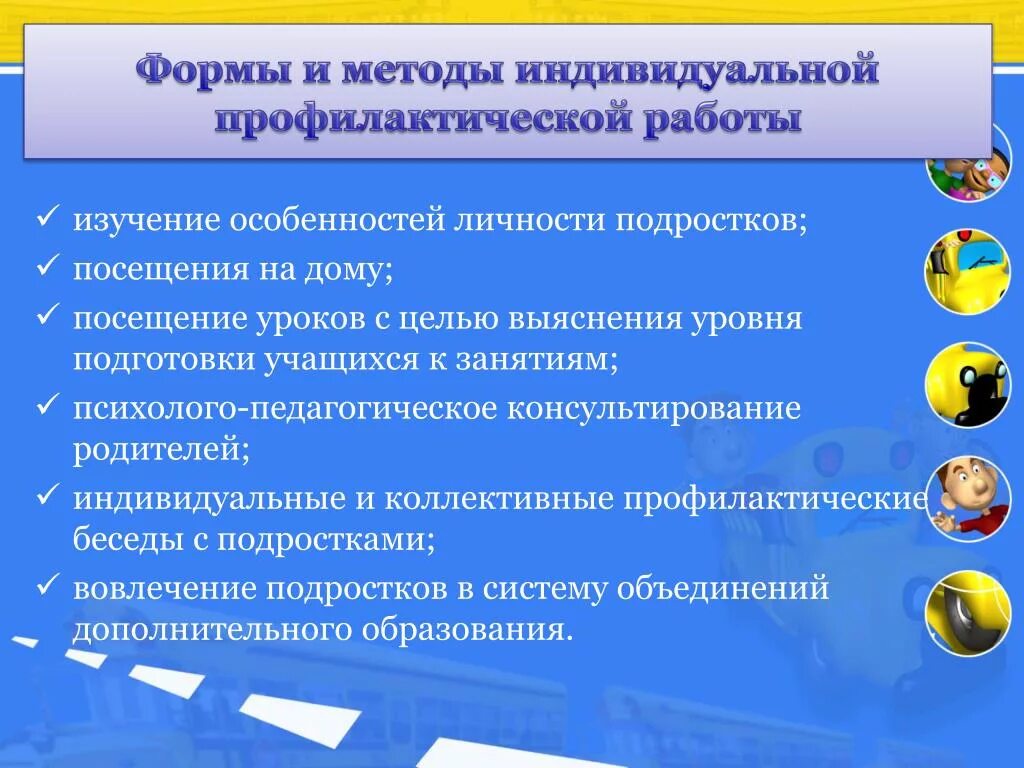 Формы и методы индивидуальной профилактической работы

✓ изучение особенностей личности подростков;
✓ посещения на дому;
✓ посещение уроков с целью выяснения уровня подготовки учащихся к занятиям;
✓ психолого-педагогическое консультирование родителей;
✓ индивидуальные и коллективные профилактические беседы с подростками;
✓ вовлечение подростков в систему объединений дополнительного образования.